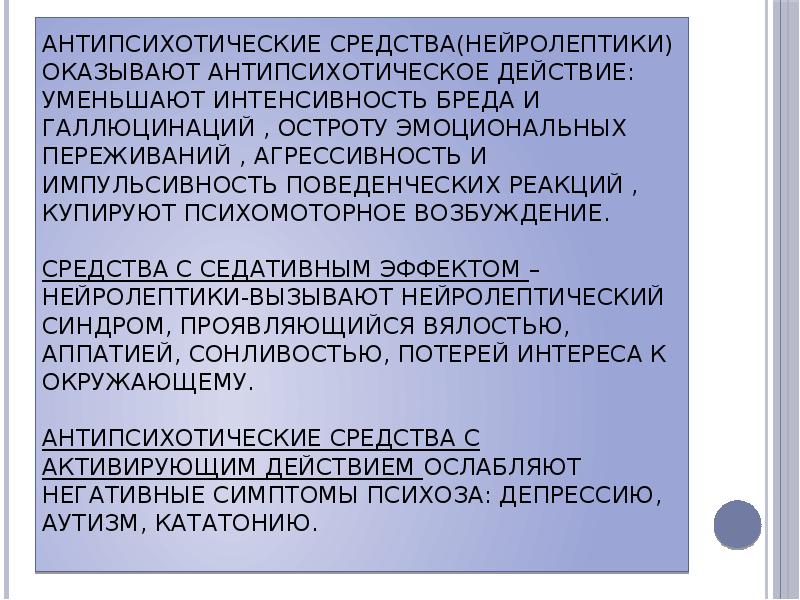 АНТИПСИХОТИЧЕСКИЕ СРЕДСТВА(НЕЙРОЛЕПТИКИ) ОКАЗЫВАЮТ АНТИПСИХОТИЧЕСКОЕ ДЕЙСТВИЕ: УМЕНЬШАЮТ ИНТЕНСИВНОСТЬ БРЕДА И ГАЛЛЮЦИНАЦИЙ , ОСТРОТУ ЭМОЦИОНАЛЬНЫХ ПЕРЕЖИВАНИЙ , АГРЕССИВНОСТЬ И ИМПУЛЬСИВНОСТЬ ПОВЕДЕНЧЕСКИХ РЕАКЦИЙ , КУПИРУЮТ ПСИХОМОТОРНОЕ ВОЗБУЖДЕНИЕ.

СРЕДСТВА С СЕДАТИВНЫМ ЭФФЕКТОМ – НЕЙРОЛЕПТИКИ-ВЫЗЫВАЮТ НЕЙРОЛЕПТИЧЕСКИЙ СИНДРОМ, ПРОЯВЛЯЮЩИЙСЯ ВЯЛОСТЬЮ, АППАТИЕЙ, СОНЛИВОСТЬЮ, ПОТЕРЕЙ ИНТЕРЕСА К ОКРУЖАЮЩЕМУ.

АНТИПСИХОТИЧЕСКИЕ СРЕДСТВА С АКТИВИРУЮЩИМ ДЕЙСТВИЕМ ОСЛАБЛЯЮТ НЕГАТИВНЫЕ СИМПТОМЫ ПСИХОЗА: ДЕПРЕССИЮ, АУТИЗМ, КАТАТОНИЮ.